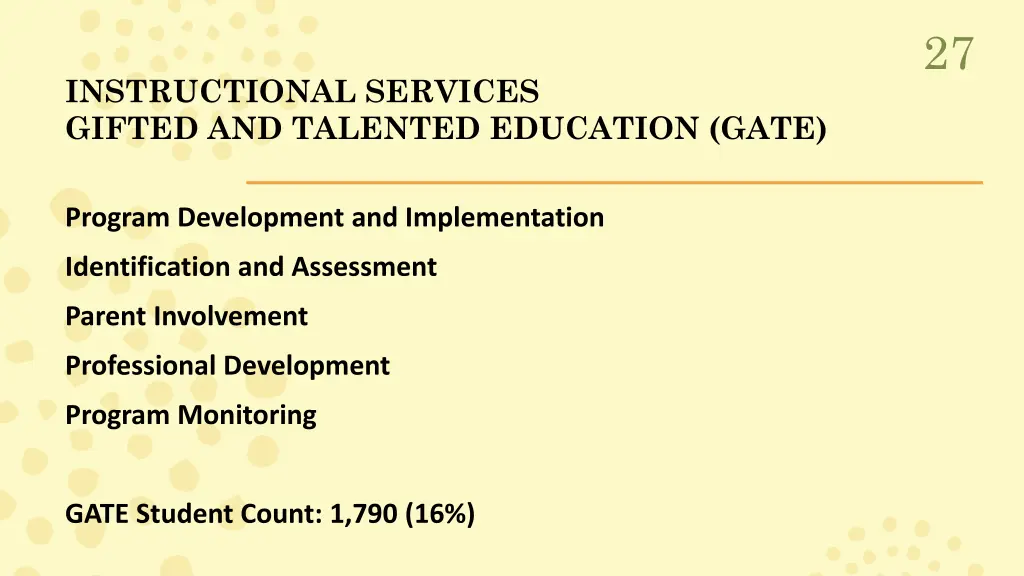 27

INSTRUCTIONAL SERVICES
GIFTED AND TALENTED EDUCATION (GATE)

Program Development and Implementation

Identification and Assessment

Parent Involvement

Professional Development

Program Monitoring

GATE Student Count: 1,790 (16%)